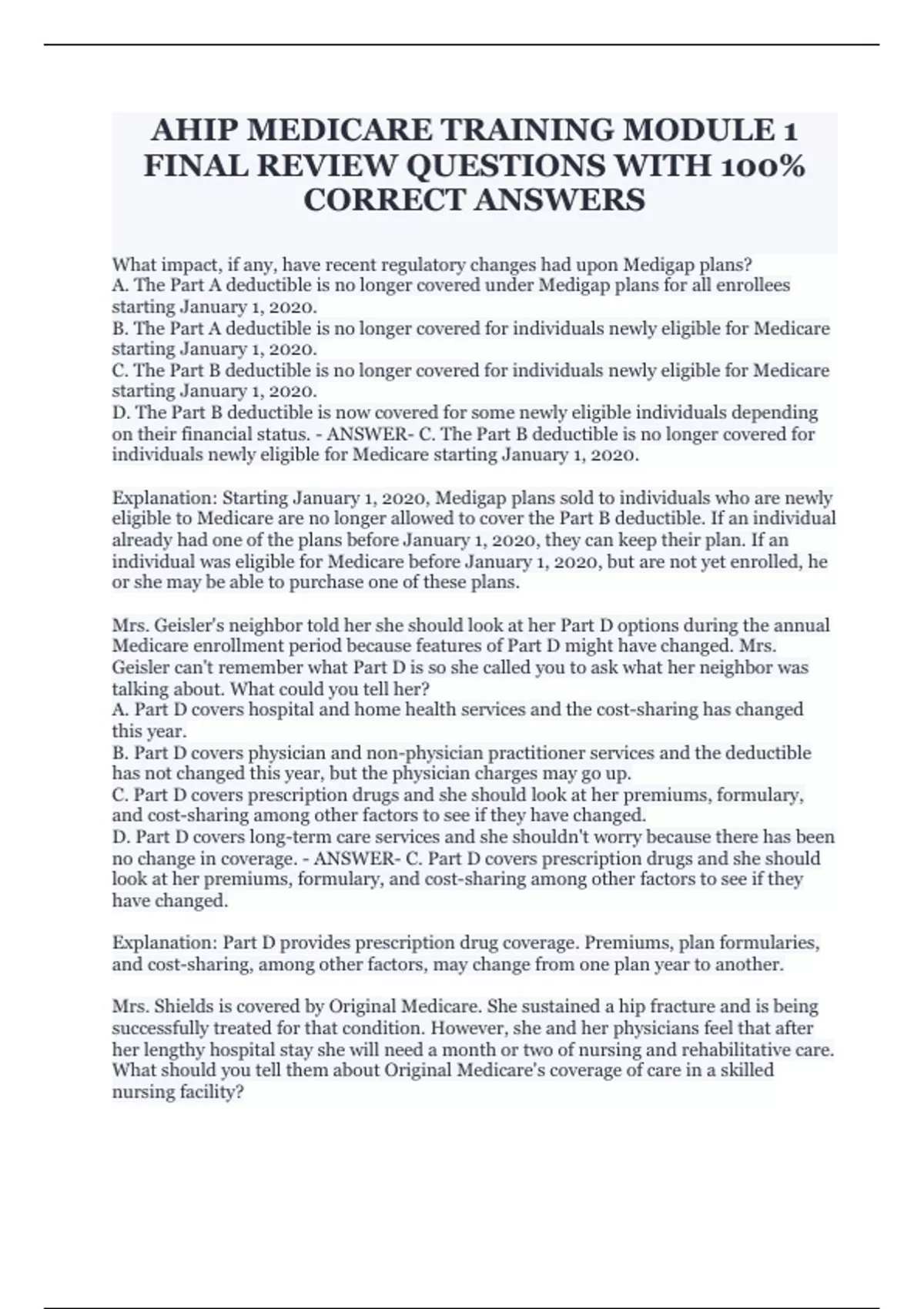 AHIP MEDICARE TRAINING MODULE 1 FINAL REVIEW QUESTIONS WITH 100% CORRECT ANSWERS

What impact, if any, have recent regulatory changes had upon Medigap plans?
A. The Part A deductible is no longer covered under Medigap plans for all enrollees starting January 1, 2020.
B. The Part A deductible is no longer covered for individuals newly eligible for Medicare starting January 1, 2020.
C. The Part B deductible is no longer covered for individuals newly eligible for Medicare starting January 1, 2020.
D. The Part B deductible is now covered for some newly eligible individuals depending on their financial status. - ANSWER- C. The Part B deductible is no longer covered for individuals newly eligible for Medicare starting January 1, 2020.

Explanation: Starting January 1, 2020, Medigap plans sold to individuals who are newly eligible to Medicare are no longer allowed to cover the Part B deductible. If an individual already had one of the plans before January 1, 2020, they can keep their plan. If an individual was eligible for Medicare before January 1, 2020, but are not yet enrolled, he or she may be able to purchase one of these plans.

Mrs. Geisler's neighbor told her she should look at her Part D options during the annual Medicare enrollment period because features of Part D might have changed. Mrs. Geisler can't remember what Part D is so she called you to ask what her neighbor was talking about. What could you tell her?
A. Part D covers hospital and home health services and the cost-sharing has changed this year.
B. Part D covers physician and non-physician practitioner services and the deductible has not changed this year, but the physician charges may go up.
C. Part D covers prescription drugs and she should look at her premiums, formulary, and cost-sharing among other factors to see if they have changed.
D. Part D covers long-term care services and she shouldn't worry because there has been no change in coverage. - ANSWER- C. Part D covers prescription drugs and she should look at her premiums, formulary, and cost-sharing among other factors to see if they have changed.

Explanation: Part D provides prescription drug coverage. Premiums, plan formularies, and cost-sharing, among other factors, may change from one plan year to another.

Mrs. Shields is covered by Original Medicare. She sustained a hip fracture and is being successfully treated for that condition. However, she and her physicians feel that after her lengthy hospital stay she will need a month or two of nursing and rehabilitative care. What should you tell them about Original Medicare's coverage of care in a skilled nursing facility?